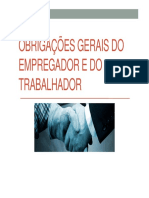 OBRIGAÇÕES GERAIS DO EMPREGADOR E DO TRABALHADOR

PDF